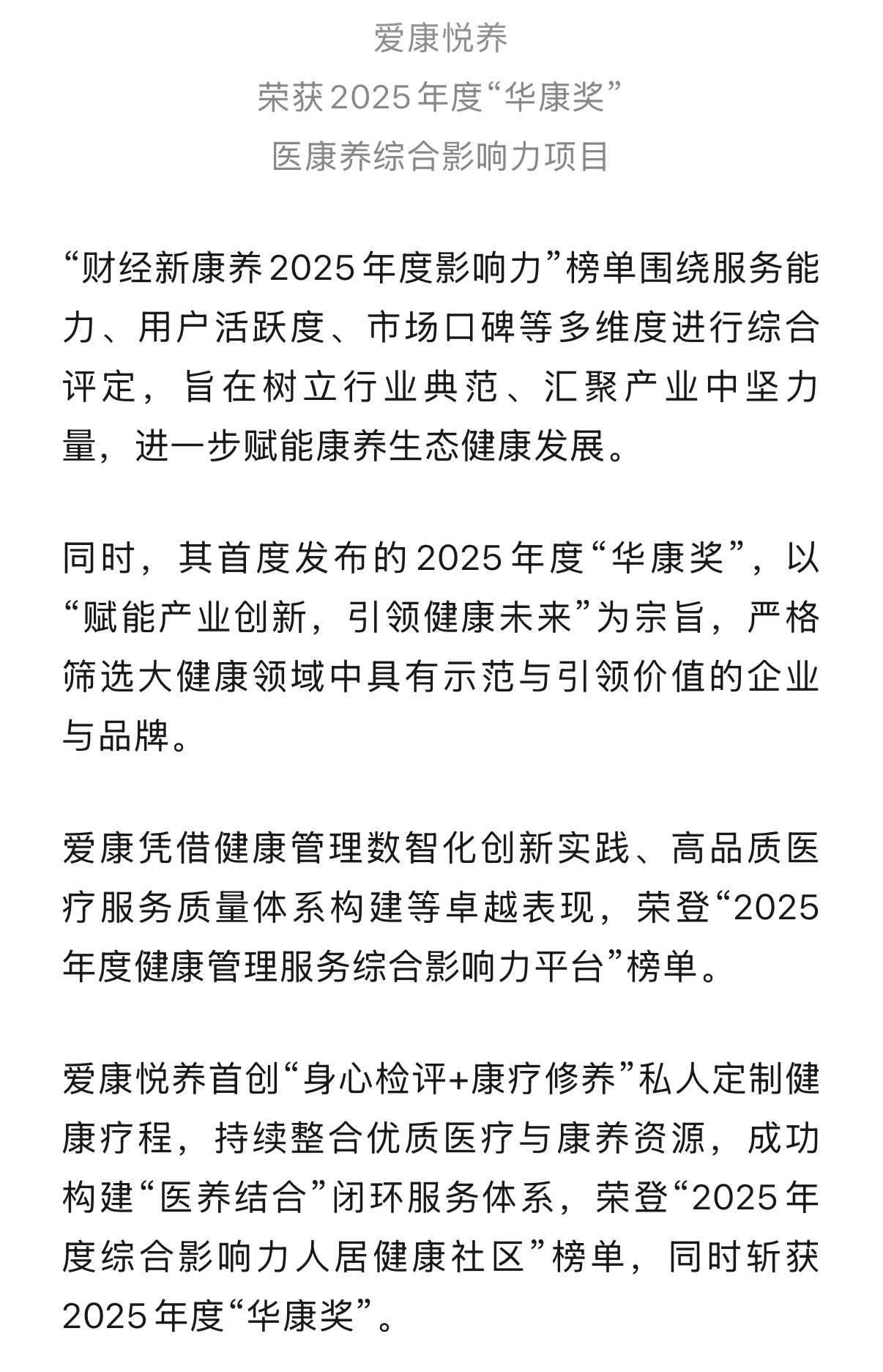 爱康悦养
荣获2025年度“华康奖”
医康养综合影响力项目

“财经新康养2025年度影响力”榜单围绕服务能力、用户活跃度、市场口碑等多维度进行综合评定，旨在树立行业典范、汇聚产业中坚力量，进一步赋能康养生态健康发展。

同时，其首度发布的2025年度“华康奖”，以“赋能产业创新，引领健康未来”为宗旨，严格筛选大健康领域中具有示范与引领价值的企业与品牌。

爱康凭借健康管理数智化创新实践、高品质医疗服务质量体系构建等卓越表现，荣登“2025年度健康管理服务综合影响力平台”榜单。

爱康悦养首创“身心检评+康疗修养”私人定制健康疗程，持续整合优质医疗与康养资源，成功构建“医养结合”闭环服务体系，荣登“2025年度综合影响力人居健康社区”榜单，同时斩获2025年度“华康奖”。